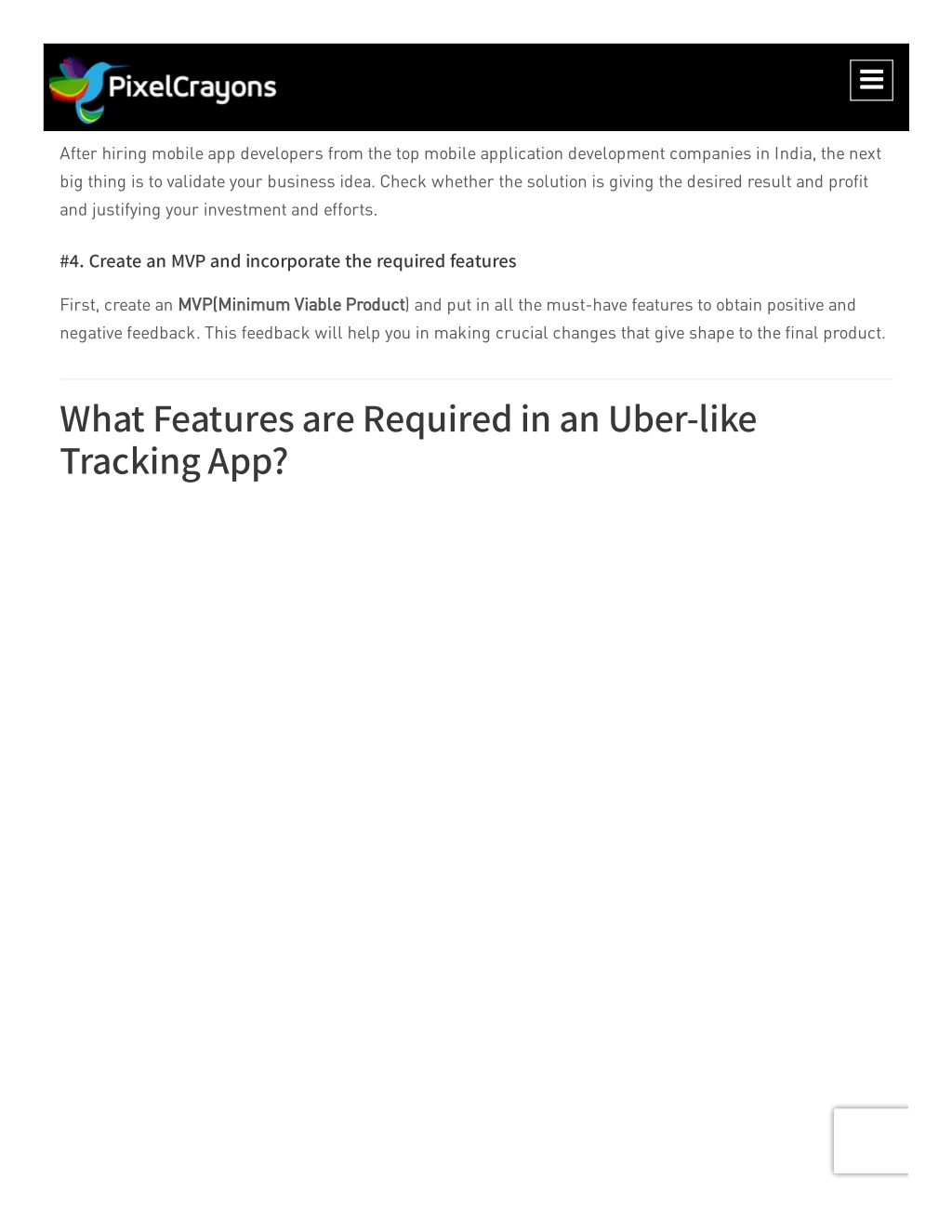 PixelCrayons

After hiring mobile app developers from the top mobile application development companies in India, the next big thing is to validate your business idea. Check whether the solution is giving the desired result and profit and justifying your investment and efforts.

#4. Create an MVP and incorporate the required features

First, create an MVP(Minimum Viable Product) and put in all the must-have features to obtain positive and negative feedback. This feedback will help you in making crucial changes that give shape to the final product.

What Features are Required in an Uber-like Tracking App?